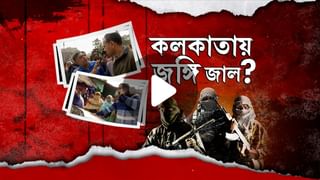 কলকাতায় জঙ্গি জাল?